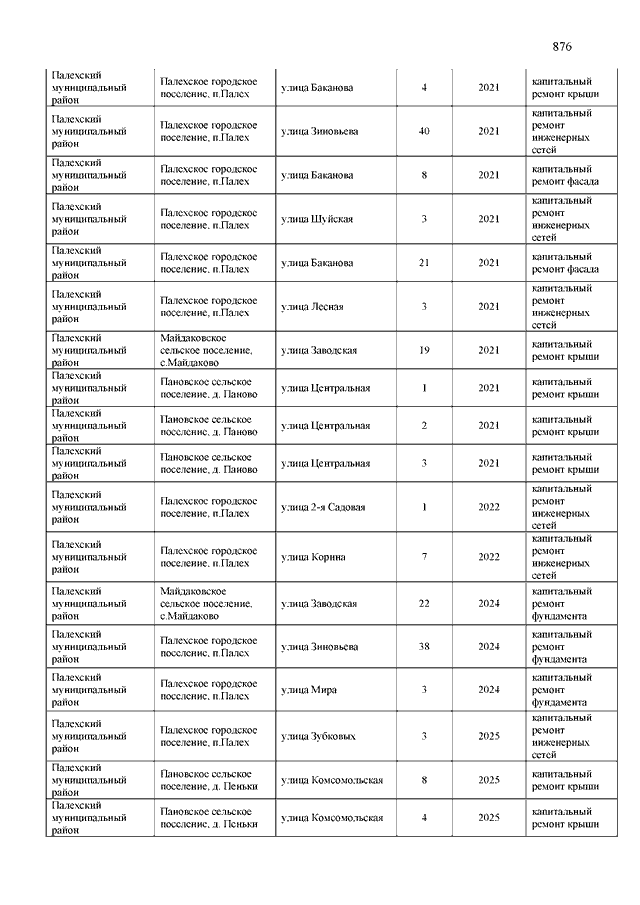 876

| | | | | | |
|---|---|---|---|---|---|
| Палехский муниципальный район | Палехское городское поселение, п.Палех | улица Баканова | 4 | 2021 | капитальный ремонт крыши |
| Палехский муниципальный район | Палехское городское поселение, п.Палех | улица Зиновьева | 40 | 2021 | капитальный ремонт инженерных сетей |
| Палехский муниципальный район | Палехское городское поселение, п.Палех | улица Баканова | 8 | 2021 | капитальный ремонт фасада |
| Палехский муниципальный район | Палехское городское поселение, п.Палех | улица Шуйская | 3 | 2021 | капитальный ремонт инженерных сетей |
| Палехский муниципальный район | Палехское городское поселение, п.Палех | улица Баканова | 21 | 2021 | капитальный ремонт фасада |
| Палехский муниципальный район | Палехское городское поселение, п.Палех | улица Лесная | 3 | 2021 | капитальный ремонт инженерных сетей |
| Палехский муниципальный район | Майдаковское сельское поселение, с.Майдаково | улица Заводская | 19 | 2021 | капитальный ремонт крыши |
| Палехский муниципальный район | Пановское сельское поселение, д. Паново | улица Центральная | 1 | 2021 | капитальный ремонт крыши |
| Палехский муниципальный район | Пановское сельское поселение, д. Паново | улица Центральная | 2 | 2021 | капитальный ремонт крыши |
| Палехский муниципальный район | Пановское сельское поселение, д. Паново | улица Центральная | 3 | 2021 | капитальный ремонт крыши |
| Палехский муниципальный район | Палехское городское поселение, п.Палех | улица 2-я Садовая | 1 | 2022 | капитальный ремонт инженерных сетей |
| Палехский муниципальный район | Палехское городское поселение, п.Палех | улица Корина | 7 | 2022 | капитальный ремонт инженерных сетей |
| Палехский муниципальный район | Майдаковское сельское поселение, с.Майдаково | улица Заводская | 22 | 2024 | капитальный ремонт фундамента |
| Палехский муниципальный район | Палехское городское поселение, п.Палех | улица Зиновьева | 38 | 2024 | капитальный ремонт фундамента |
| Палехский муниципальный район | Палехское городское поселение, п.Палех | улица Мира | 3 | 2024 | капитальный ремонт фундамента |
| Палехский муниципальный район | Палехское городское поселение, п.Палех | улица Зубковых | 3 | 2025 | капитальный ремонт инженерных сетей |
| Палехский муниципальный район | Пановское сельское поселение, д. Пеньки | улица Комсомольская | 8 | 2025 | капитальный ремонт крыши |
| Палехский муниципальный район | Пановское сельское поселение, д. Пеньки | улица Комсомольская | 4 | 2025 | капитальный ремонт крыши |